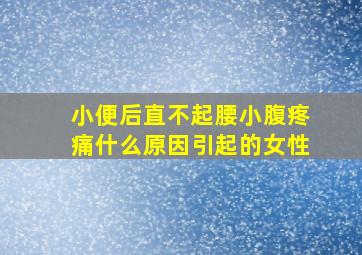 小便后直不起腰小腹疼痛什么原因引起的女性